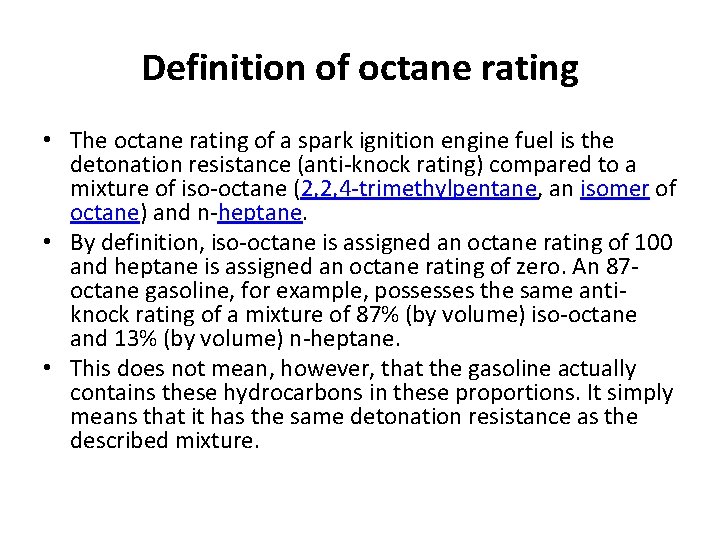 Definition of octane rating

• The octane rating of a spark ignition engine fuel is the detonation resistance (anti-knock rating) compared to a mixture of iso-octane (2,2,4-trimethylpentane, an isomer of octane) and n-heptane.

• By definition, iso-octane is assigned an octane rating of 100 and heptane is assigned an octane rating of zero. An 87-octane gasoline, for example, possesses the same anti-knock rating of a mixture of 87% (by volume) iso-octane and 13% (by volume) n-heptane.

• This does not mean, however, that the gasoline actually contains these hydrocarbons in these proportions. It simply means that it has the same detonation resistance as the described mixture.